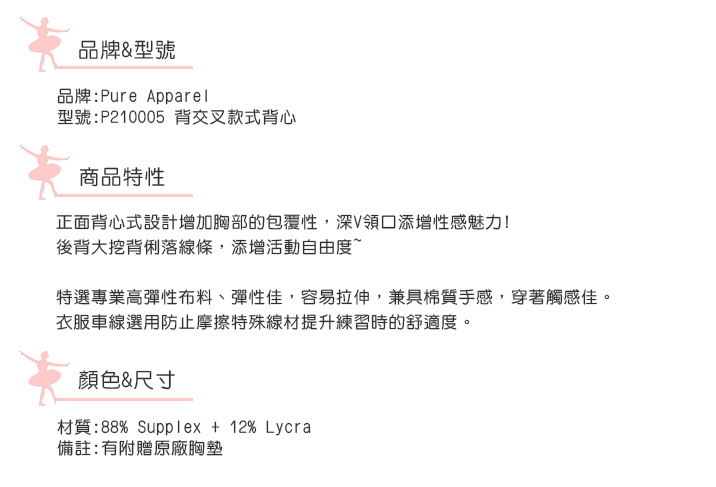 品牌&型號

品牌:Pure Apparel
型號:P210005 背交叉款式背心

商品特性

正面背心式設計增加胸部的包覆性，深V領口添增性感魅力!
後背大挖背俐落線條，添增活動自由度~

特選專業高彈性布料、彈性佳，容易拉伸，兼具棉質手感，穿著觸感佳。
衣服車線選用防止摩擦特殊線材提升練習時的舒適度。

顏色&尺寸

材質:88% Supplex + 12% Lycra
備註:有附贈原廠胸墊